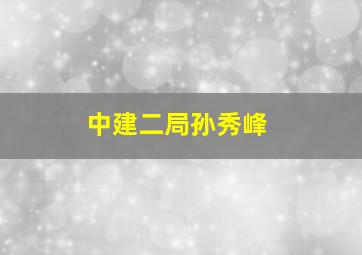 中建二局孙秀峰